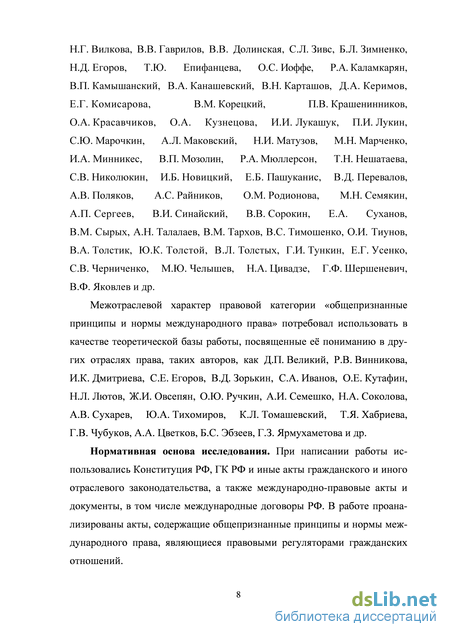 Н.Г. Вилкова, В.В. Гаврилов, В.В. Долинская, С.Л. Зивс, Б.Л. Зимненко, Н.Д. Егоров, Т.Ю. Епифанцева, О.С. Иоффе, Р.А. Каламкарян, В.П. Камышанский, В.А. Канашевский, В.Н. Карташов, Д.А. Керимов, Е.Г. Комисарова, В.М. Корецкий, П.В. Крашенинников, О.А. Красавчиков, О.А. Кузнецова, И.И. Лукашук, П.И. Лукин, С.Ю. Марочкин, А.Л. Маковский, Н.И. Матузов, М.Н. Марченко, И.А. Минникес, В.П. Мозолин, Р.А. Мюллерсон, Т.Н. Нешатаева, С.В. Николюкин, И.Б. Новицкий, Е.Б. Пашуканис, В.Д. Перевалов, А.В. Поляков, А.С. Райников, О.М. Родионова, М.Н. Семякин, А.П. Сергеев, В.И. Синайский, В.В. Сорокин, Е.А. Суханов, В.М. Сырых, А.Н. Талалаев, В.М. Тархов, В.С. Тимошенко, О.И. Тиунов, В.А. Толстик, Ю.К. Толстой, В.Л. Толстых, Г.И. Тункин, Е.Г. Усенко, С.В. Черниченко, М.Ю. Челышев, Н.А. Цивадзе, Г.Ф. Шершеневич, В.Ф. Яковлев и др.

Межотраслевой характер правовой категории «общепризнанные принципы и нормы международного права» потребовал использовать в качестве теоретической базы работы, посвященные её пониманию в других отраслях права, таких авторов, как Д.П. Великий, Р.В. Винникова, И.К. Дмитриева, С.Е. Егоров, В.Д. Зорькин, С.А. Иванов, О.Е. Кутафин, Н.Л. Лютов, Ж.И. Овсепян, О.Ю. Ручкин, А.И. Семешко, Н.А. Соколова, А.В. Сухарев, Ю.А. Тихомиров, К.Л. Томашевский, Т.Я. Хабриева, Г.В. Чубуков, А.А. Цветков, Б.С. Эбзеев, Г.З. Ярмухаметова и др.

Нормативная основа исследования. При написании работы использовались Конституция РФ, ГК РФ и иные акты гражданского и иного отраслевого законодательства, а также международно-правовые акты и документы, в том числе международные договоры РФ. В работе проанализированы акты, содержащие общепризнанные принципы и нормы международного права, являющиеся правовыми регуляторами гражданских отношений.

8

dsLib.net
библиотека диссертаций